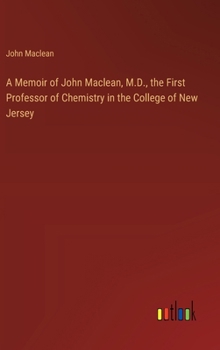 John Maclean

A Memoir of John Maclean, M.D., the First Professor of Chemistry in the College of New Jersey

outlook